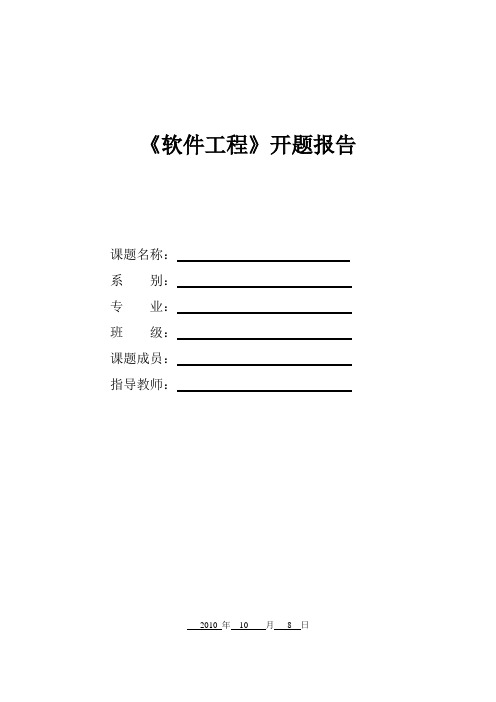 《软件工程》开题报告

课题名称：

系　　别：

专　　业：

班　　级：

课题成员：

指导教师：

2010 年 10 月 8 日